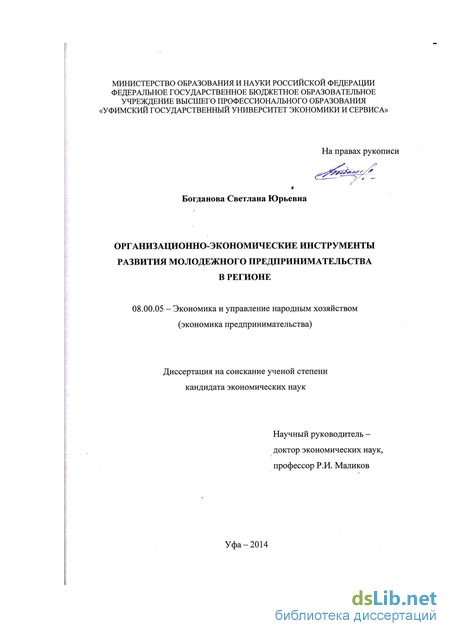 МИНИСТЕРСТВО ОБРАЗОВАНИЯ И НАУКИ РОССИЙСКОЙ ФЕДЕРАЦИИ
ФЕДЕРАЛЬНОЕ ГОСУДАРСТВЕННОЕ БЮДЖЕТНОЕ ОБРАЗОВАТЕЛЬНОЕ
УЧРЕЖДЕНИЕ ВЫСШЕГО ПРОФЕССИОНАЛЬНОГО ОБРАЗОВАНИЯ
«УФИМСКИЙ ГОСУДАРСТВЕННЫЙ УНИВЕРСИТЕТ ЭКОНОМИКИ И СЕРВИСА»

На правах рукописи

Богданова Светлана Юрьевна

ОРГАНИЗАЦИОННО-ЭКОНОМИЧЕСКИЕ ИНСТРУМЕНТЫ
РАЗВИТИЯ МОЛОДЕЖНОГО ПРЕДПРИНИМАТЕЛЬСТВА
В РЕГИОНЕ

08.00.05 – Экономика и управление народным хозяйством
(экономика предпринимательства)

Диссертация на соискание ученой степени
кандидата экономических наук

Научный руководитель –
доктор экономических наук,
профессор Р.И. Маликов

Уфа – 2014

dsLib.net
библиотека диссертаций